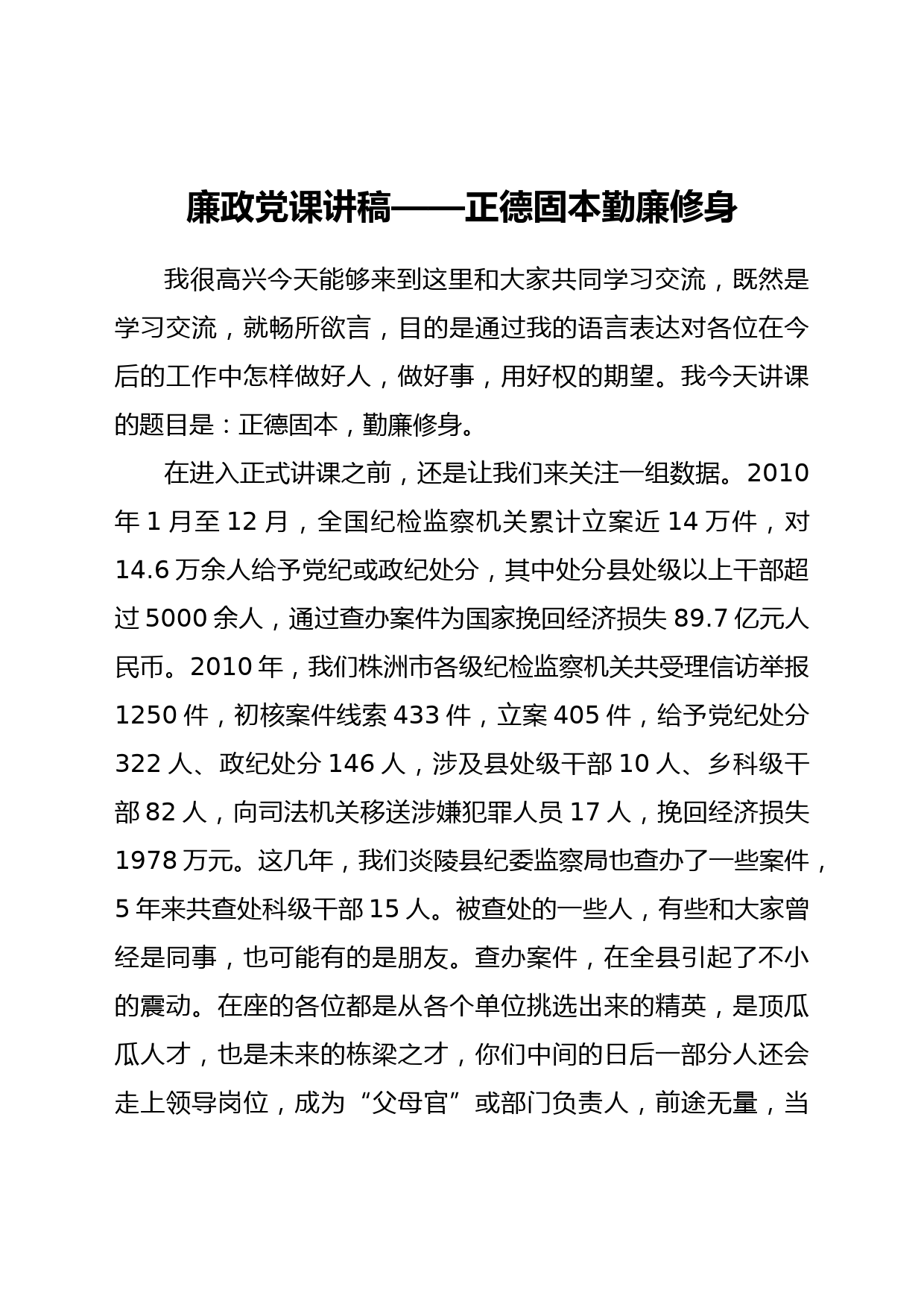 廉政党课讲稿——正德固本勤廉修身

我很高兴今天能够来到这里和大家共同学习交流，既然是学习交流，就畅所欲言，目的是通过我的语言表达对各位在今后的工作中怎样做好人，做好事，用好权的期望。我今天讲课的题目是：正德固本，勤廉修身。

在进入正式讲课之前，还是让我们来关注一组数据。2010年1月至12月，全国纪检监察机关累计立案近14万件，对14.6万余人给予党纪或政纪处分，其中处分县处级以上干部超过5000余人，通过查办案件为国家挽回经济损失89.7亿元人民币。2010年，我们株洲市各级纪检监察机关共受理信访举报1250件，初核案件线索433件，立案405件，给予党纪处分322人、政纪处分146人，涉及县处级干部10人、乡科级干部82人，向司法机关移送涉嫌犯罪人员17人，挽回经济损失1978万元。这几年，我们炎陵县纪委监察局也查办了一些案件，5年来共查处科级干部15人。被查处的一些人，有些和大家曾经是同事，也可能有的是朋友。查办案件，在全县引起了不小的震动。在座的各位都是从各个单位挑选出来的精英，是顶瓜瓜人才，也是未来的栋梁之才，你们中间的日后一部分人还会走上领导岗位，成为“父母官”或部门负责人，前途无量，当